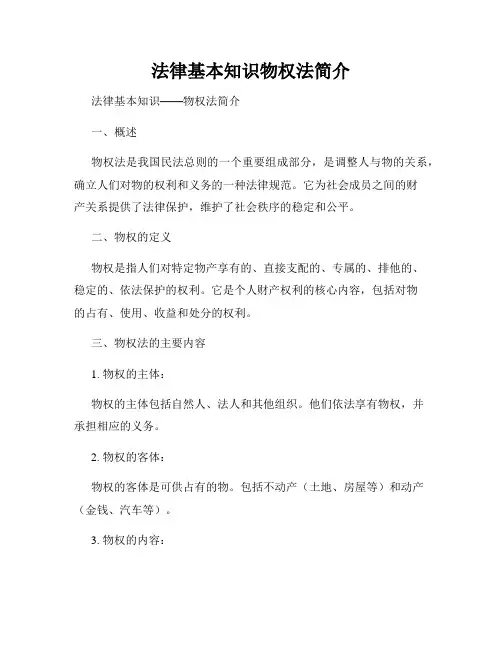 法律基本知识物权法简介

法律基本知识——物权法简介

一、概述

物权法是我国民法总则的一个重要组成部分，是调整人与物的关系，确立人们对物的权利和义务的一种法律规范。它为社会成员之间的财产关系提供了法律保护，维护了社会秩序的稳定和公平。

二、物权的定义

物权是指人们对特定物产享有的、直接支配的、专属的、排他的、稳定的、依法保护的权利。它是个人财产权利的核心内容，包括对物的占有、使用、收益和处分的权利。

三、物权法的主要内容

1. 物权的主体：

物权的主体包括自然人、法人和其他组织。他们依法享有物权，并承担相应的义务。

2. 物权的客体：

物权的客体是可供占有的物。包括不动产（土地、房屋等）和动产（金钱、汽车等）。

3. 物权的内容：